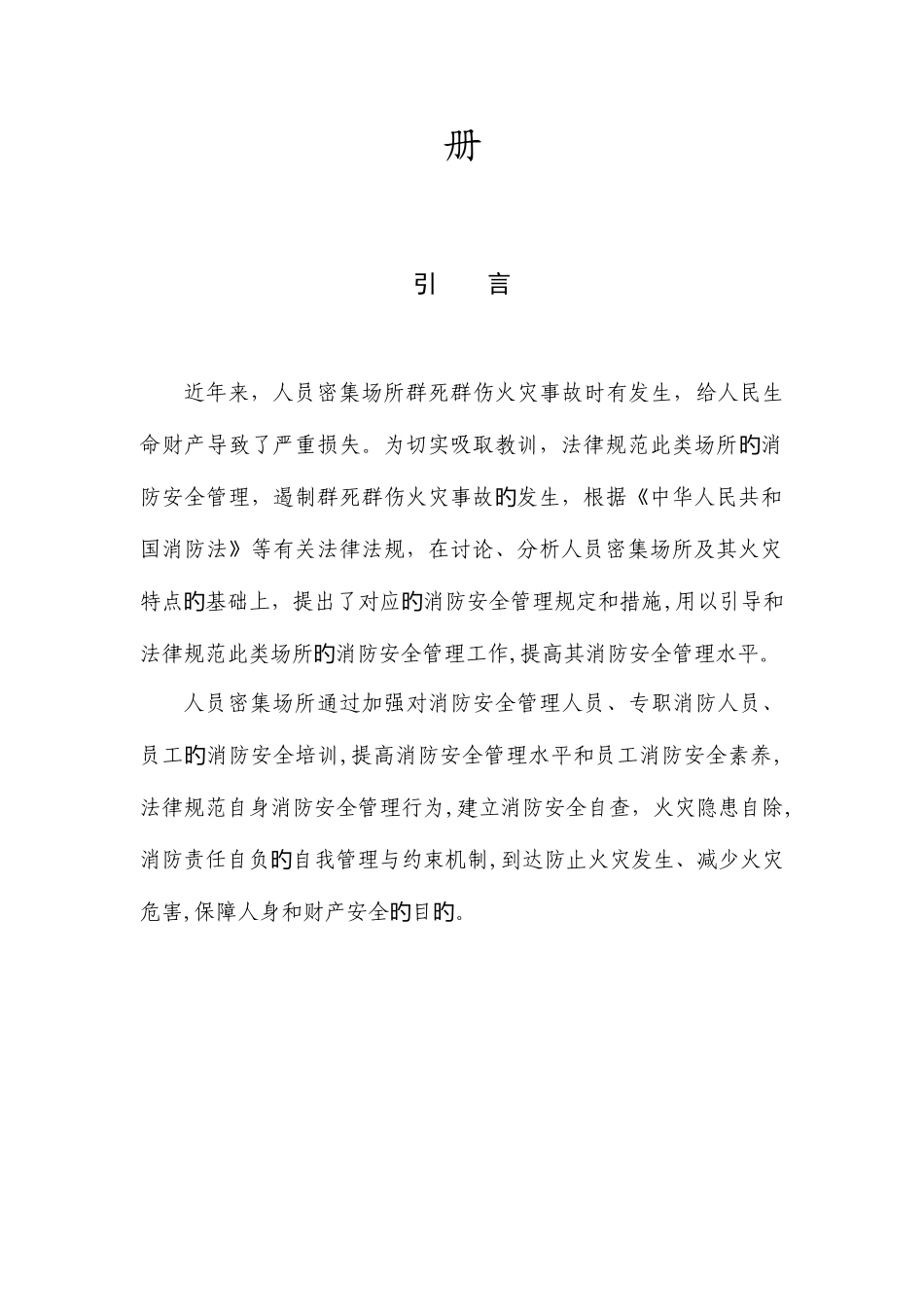 册

引　言

近年来，人员密集场所群死群伤火灾事故时有发生，给人民生命财产导致了严重损失。为切实吸取教训，法律规范此类场所的消防安全管理，遏制群死群伤火灾事故的发生，根据《中华人民共和国消防法》等有关法律法规，在讨论、分析人员密集场所及其火灾特点的基础上，提出了对应的消防安全管理规定和措施,用以引导和法律规范此类场所的消防安全管理工作,提高其消防安全管理水平。

人员密集场所通过加强对消防安全管理人员、专职消防人员、员工的消防安全培训,提高消防安全管理水平和员工消防安全素养,法律规范自身消防安全管理行为,建立消防安全自查，火灾隐患自除,消防责任自负的自我管理与约束机制,到达防止火灾发生、减少火灾危害,保障人身和财产安全的目的。